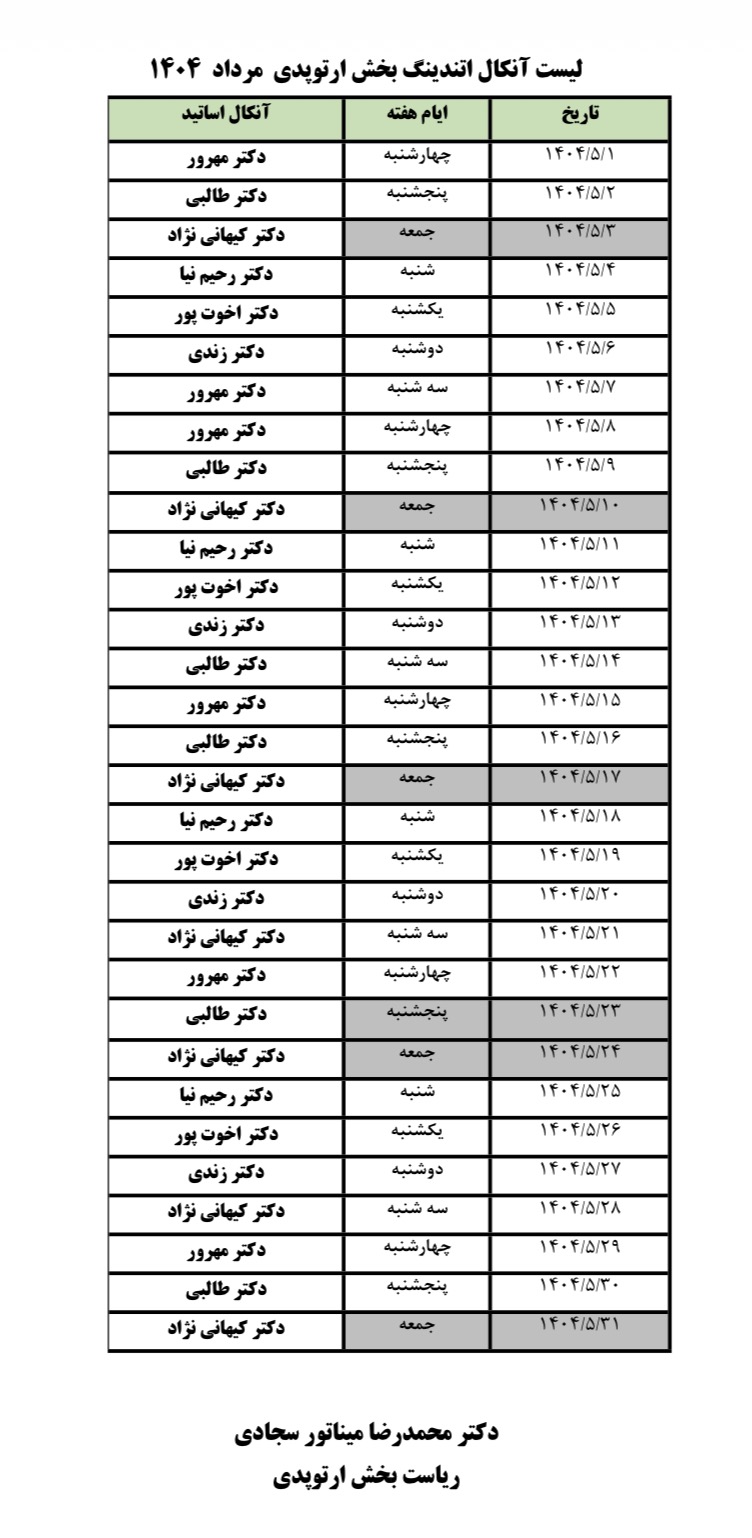 لیست آنکال اتندینگ بخش ارتوپدی مرداد ۱۴۰۴

| تاریخ | ایام هفته | آنکال اساتید |
|---|---|---|
| ۱۴۰۴/۵/۱ | چهارشنبه | دکتر مهرور |
| ۱۴۰۴/۵/۲ | پنجشنبه | دکتر طالبی |
| ۱۴۰۴/۵/۳ | جمعه | دکتر کیهانی نژاد |
| ۱۴۰۴/۵/۴ | شنبه | دکتر رحیم نیا |
| ۱۴۰۴/۵/۵ | یکشنبه | دکتر اخوت پور |
| ۱۴۰۴/۵/۶ | دوشنبه | دکتر زندی |
| ۱۴۰۴/۵/۷ | سه شنبه | دکتر مهرور |
| ۱۴۰۴/۵/۸ | چهارشنبه | دکتر مهرور |
| ۱۴۰۴/۵/۹ | پنجشنبه | دکتر طالبی |
| ۱۴۰۴/۵/۱۰ | جمعه | دکتر کیهانی نژاد |
| ۱۴۰۴/۵/۱۱ | شنبه | دکتر رحیم نیا |
| ۱۴۰۴/۵/۱۲ | یکشنبه | دکتر اخوت پور |
| ۱۴۰۴/۵/۱۳ | دوشنبه | دکتر زندی |
| ۱۴۰۴/۵/۱۴ | سه شنبه | دکتر طالبی |
| ۱۴۰۴/۵/۱۵ | چهارشنبه | دکتر مهرور |
| ۱۴۰۴/۵/۱۶ | پنجشنبه | دکتر طالبی |
| ۱۴۰۴/۵/۱۷ | جمعه | دکتر کیهانی نژاد |
| ۱۴۰۴/۵/۱۸ | شنبه | دکتر رحیم نیا |
| ۱۴۰۴/۵/۱۹ | یکشنبه | دکتر اخوت پور |
| ۱۴۰۴/۵/۲۰ | دوشنبه | دکتر زندی |
| ۱۴۰۴/۵/۲۱ | سه شنبه | دکتر کیهانی نژاد |
| ۱۴۰۴/۵/۲۲ | چهارشنبه | دکتر مهرور |
| ۱۴۰۴/۵/۲۳ | پنجشنبه | دکتر طالبی |
| ۱۴۰۴/۵/۲۴ | جمعه | دکتر کیهانی نژاد |
| ۱۴۰۴/۵/۲۵ | شنبه | دکتر رحیم نیا |
| ۱۴۰۴/۵/۲۶ | یکشنبه | دکتر اخوت پور |
| ۱۴۰۴/۵/۲۷ | دوشنبه | دکتر زندی |
| ۱۴۰۴/۵/۲۸ | سه شنبه | دکتر کیهانی نژاد |
| ۱۴۰۴/۵/۲۹ | چهارشنبه | دکتر مهرور |
| ۱۴۰۴/۵/۳۰ | پنجشنبه | دکتر طالبی |
| ۱۴۰۴/۵/۳۱ | جمعه | دکتر کیهانی نژاد |

دکتر محمدرضا میناتور سجادی
ریاست بخش ارتوپدی